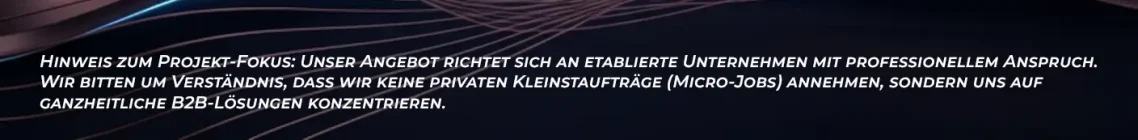 Hinweis zum Projekt-Fokus: Unser Angebot richtet sich an etablierte Unternehmen mit professionellem Anspruch. Wir bitten um Verständnis, dass wir keine privaten Kleinstaufträge (Micro-Jobs) annehmen, sondern uns auf ganzheitliche B2B-Lösungen konzentrieren.